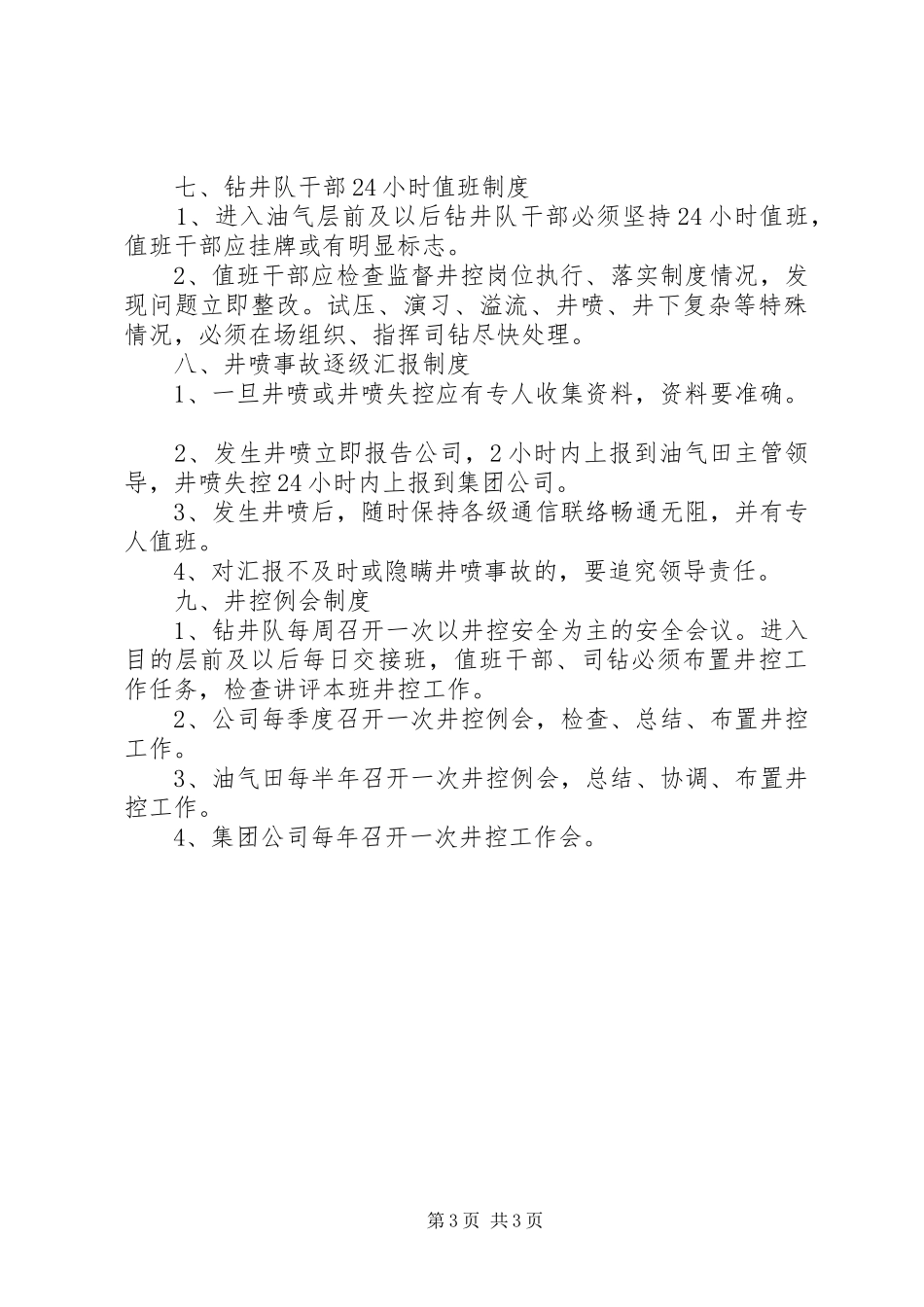 七、钻井队干部24小时值班制度

1、进入油气层前及以后钻井队干部必须坚持24小时值班，值班干部应挂牌或有明显标志。

2、值班干部应检查监督井控岗位执行、落实制度情况，发现问题立即整改。试压、演习、溢流、井喷、井下复杂等特殊情况，必须在场组织、指挥司钻尽快处理。

八、井喷事故逐级汇报制度

1、一旦井喷或井喷失控应有专人收集资料，资料要准确。

2、发生井喷立即报告公司，2小时内上报到油气田主管领导，井喷失控24小时内上报到集团公司。

3、发生井喷后，随时保持各级通信联络畅通无阻，并有专人值班。

4、对汇报不及时或隐瞒井喷事故的，要追究领导责任。

九、井控例会制度

1、钻井队每周召开一次以井控安全为主的安全会议。进入目的层前及以后每日交接班，值班干部、司钻必须布置井控工作任务，检查讲评本班井控工作。

2、公司每季度召开一次井控例会，检查、总结、布置井控工作。

3、油气田每半年召开一次井控例会，总结、协调、布置井控工作。

4、集团公司每年召开一次井控工作会。

第3页 共3页